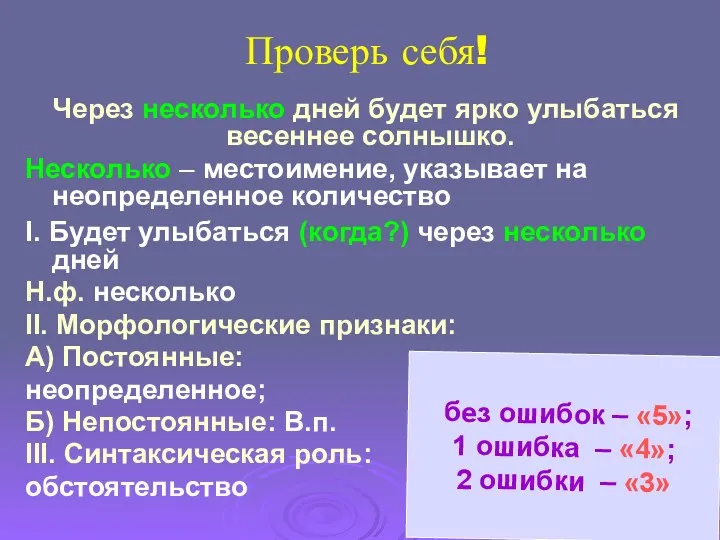 Проверь себя!

Через несколько дней будет ярко улыбаться весеннее солнышко.

Несколько – местоимение, указывает на неопределенное количество

I. Будет улыбаться (когда?) через несколько дней

Н.ф. несколько

II. Морфологические признаки:

А) Постоянные:

неопределенное;

Б) Непостоянные: В.п.

III. Синтаксическая роль:

обстоятельство

без ошибок – «5»;
1 ошибка – «4»;
2 ошибки – «3»